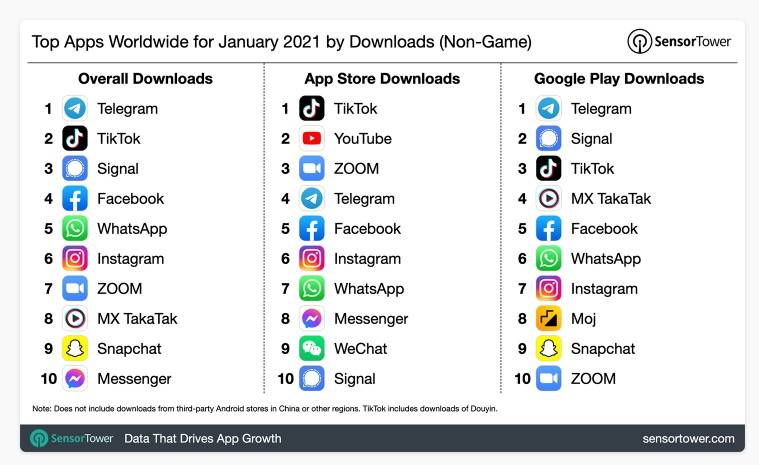 Top Apps Worldwide for January 2021 by Downloads (Non-Game)

SensorTower

Overall Downloads
1 Telegram
2 TikTok
3 Signal
4 Facebook
5 WhatsApp
6 Instagram
7 ZOOM
8 MX TakaTak
9 Snapchat
10 Messenger

App Store Downloads
1 TikTok
2 YouTube
3 ZOOM
4 Telegram
5 Facebook
6 Instagram
7 WhatsApp
8 Messenger
9 WeChat
10 Signal

Google Play Downloads
1 Telegram
2 Signal
3 TikTok
4 MX TakaTak
5 Facebook
6 WhatsApp
7 Instagram
8 Moj
9 Snapchat
10 ZOOM

Note: Does not include downloads from third-party Android stores in China or other regions. TikTok includes downloads of Douyin.

SensorTower Data That Drives App Growth sensortower.com